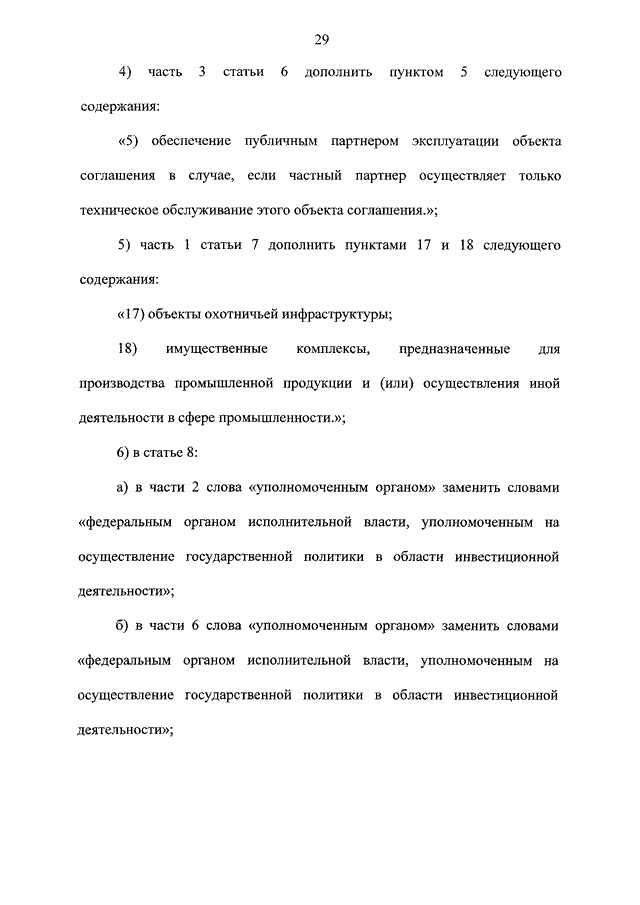 29

4) часть 3 статьи 6 дополнить пунктом 5 следующего содержания:

«5) обеспечение публичным партнером эксплуатации объекта соглашения в случае, если частный партнер осуществляет только техническое обслуживание этого объекта соглашения.»;

5) часть 1 статьи 7 дополнить пунктами 17 и 18 следующего содержания:

«17) объекты охотничьей инфраструктуры;

18) имущественные комплексы, предназначенные для производства промышленной продукции и (или) осуществления иной деятельности в сфере промышленности.»;

6) в статье 8:

а) в части 2 слова «уполномоченным органом» заменить словами «федеральным органом исполнительной власти, уполномоченным на осуществление государственной политики в области инвестиционной деятельности»;

б) в части 6 слова «уполномоченным органом» заменить словами «федеральным органом исполнительной власти, уполномоченным на осуществление государственной политики в области инвестиционной деятельности»;